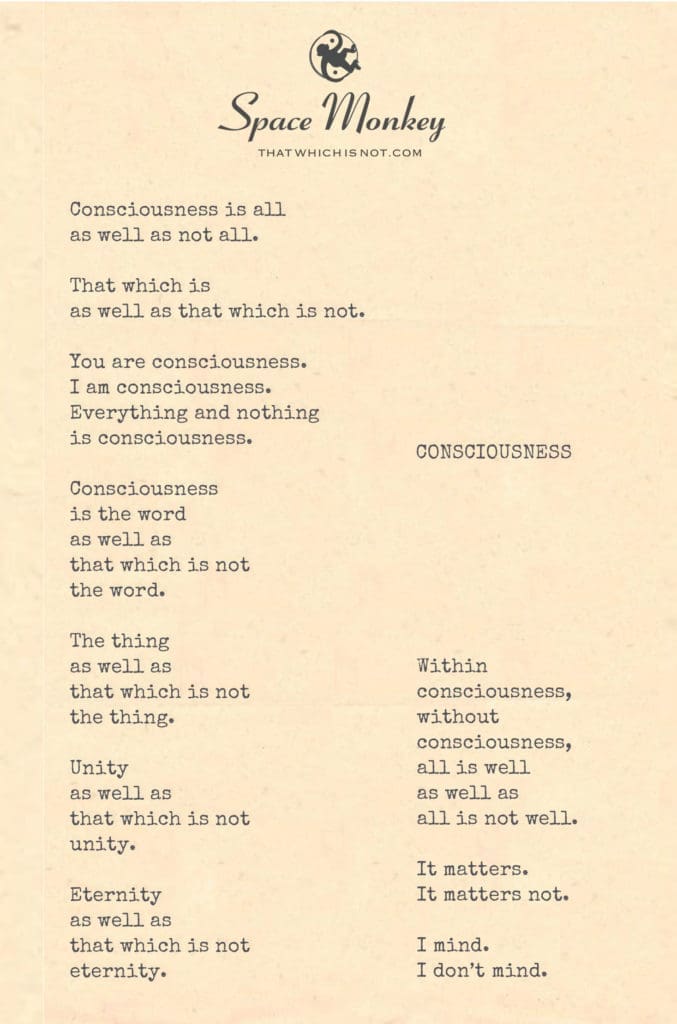 Space Monkey
THATWHICHISNOT.COM

Consciousness is all
as well as not all.

That which is
as well as that which is not.

You are consciousness.
I am consciousness.
Everything and nothing
is consciousness.

Consciousness
is the word
as well as
that which is not
the word.

The thing
as well as
that which is not
the thing.

Unity
as well as
that which is not
unity.

Eternity
as well as
that which is not
eternity.

CONSCIOUSNESS

Within
consciousness,
without
consciousness,
all is well
as well as
all is not well.

It matters.
It matters not.

I mind.
I don't mind.